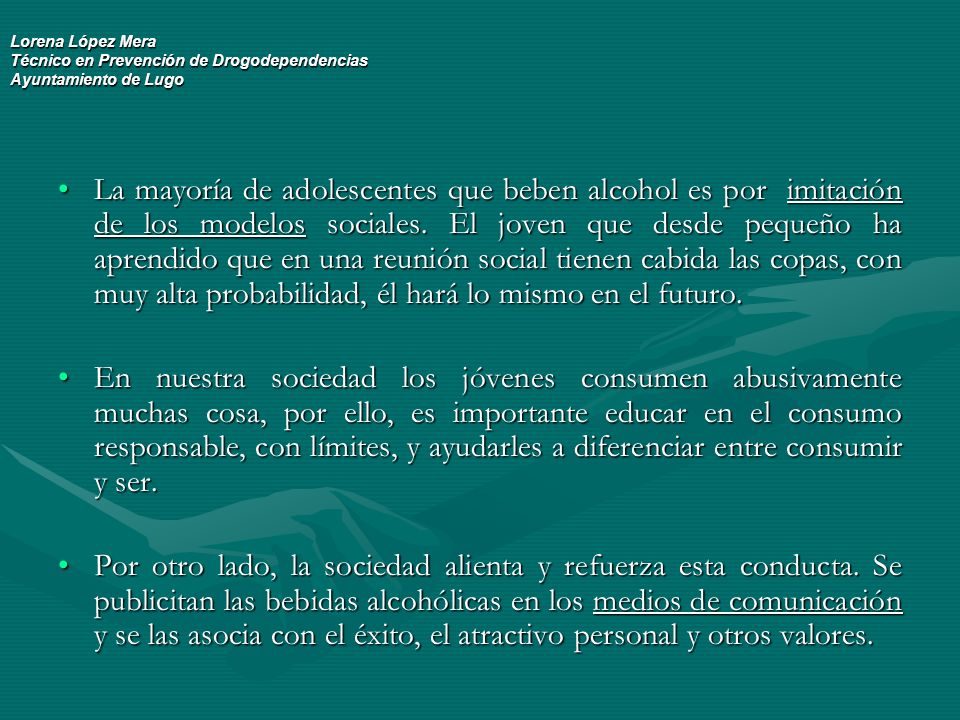 Lorena López Mera
Técnico en Prevención de Drogodependencias
Ayuntamiento de Lugo

• La mayoría de adolescentes que beben alcohol es por imitación de los modelos sociales. El joven que desde pequeño ha aprendido que en una reunión social tienen cabida las copas, con muy alta probabilidad, él hará lo mismo en el futuro.

• En nuestra sociedad los jóvenes consumen abusivamente muchas cosa, por ello, es importante educar en el consumo responsable, con límites, y ayudarles a diferenciar entre consumir y ser.

• Por otro lado, la sociedad alienta y refuerza esta conducta. Se publicitan las bebidas alcohólicas en los medios de comunicación y se las asocia con el éxito, el atractivo personal y otros valores.